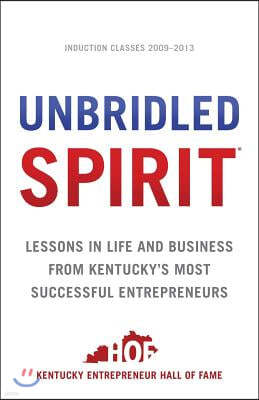 INDUCTION CLASSES 2009–2013

UNBRIDLED
SPIRIT

LESSONS IN LIFE AND BUSINESS FROM KENTUCKY'S MOST SUCCESSFUL ENTREPRENEURS

HOF

KENTUCKY ENTREPRENEUR HALL OF FAME